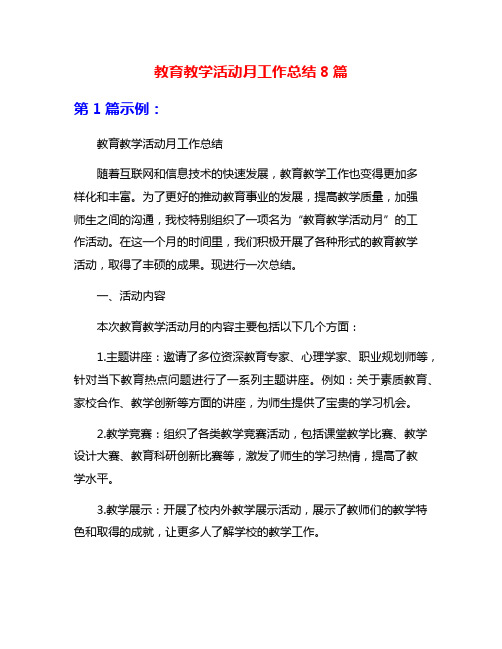 教育教学活动月工作总结 8 篇

第 1 篇示例：

教育教学活动月工作总结

随着互联网和信息技术的快速发展，教育教学工作也变得更加多样化和丰富。为了更好的推动教育事业的发展，提高教学质量，加强师生之间的沟通，我校特别组织了一项名为“教育教学活动月”的工作活动。在这一个月的时间里，我们积极开展了各种形式的教育教学活动，取得了丰硕的成果。现进行一次总结。

一、活动内容

本次教育教学活动月的内容主要包括以下几个方面：

1.主题讲座：邀请了多位资深教育专家、心理学家、职业规划师等，针对当下教育热点问题进行了一系列主题讲座。例如：关于素质教育、家校合作、教学创新等方面的讲座，为师生提供了宝贵的学习机会。

2.教学竞赛：组织了各类教学竞赛活动，包括课堂教学比赛、教学设计大赛、教育科研创新比赛等，激发了师生的学习热情，提高了教学水平。

3.教学展示：开展了校内外教学展示活动，展示了教师们的教学特色和取得的成就，让更多人了解学校的教学工作。